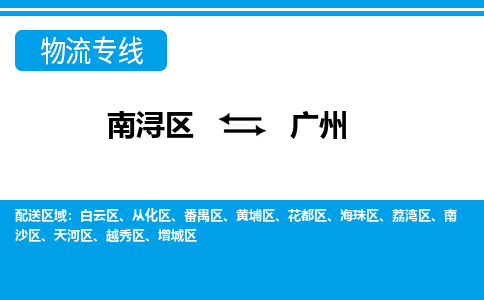 物流专线

南浔区 ⇆ 广州

配送区域：白云区、从化区、番禺区、黄埔区、花都区、海珠区、荔湾区、南沙区、天河区、越秀区、增城区